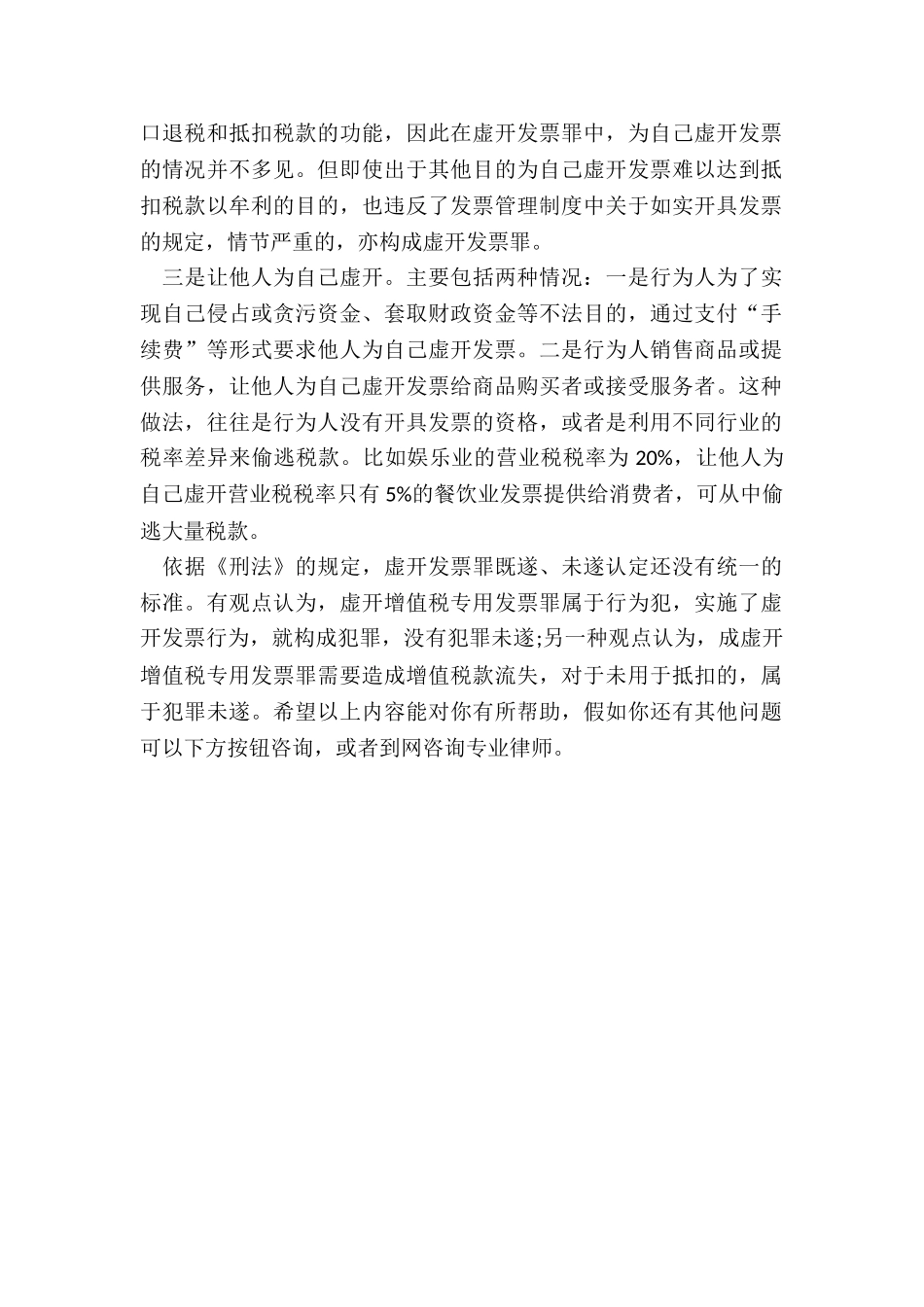 口退税和抵扣税款的功能，因此在虚开发票罪中，为自己虚开发票的情况并不多见。但即使出于其他目的为自己虚开发票难以达到抵扣税款以牟利的目的，也违反了发票管理制度中关于如实开具发票的规定，情节严重的，亦构成虚开发票罪。

三是让他人为自己虚开。主要包括两种情况：一是行为人为了实现自己侵占或贪污资金、套取财政资金等不法目的，通过支付“手续费”等形式要求他人为自己虚开发票。二是行为人销售商品或提供服务，让他人为自己虚开发票给商品购买者或接受服务者。这种做法，往往是行为人没有开具发票的资格，或者是利用不同行业的税率差异来偷逃税款。比如娱乐业的营业税税率为 20%，让他人为自己虚开营业税税率只有 5%的餐饮业发票提供给消费者，可从中偷逃大量税款。

依据《刑法》的规定，虚开发票罪既遂、未遂认定还没有统一的标准。有观点认为，虚开增值税专用发票罪属于行为犯，实施了虚开发票行为，就构成犯罪，没有犯罪未遂;另一种观点认为，成虚开增值税专用发票罪需要造成增值税款流失，对于未用于抵扣的，属于犯罪未遂。希望以上内容能对你有所帮助，假如你还有其他问题可以下方按钮咨询，或者到网咨询专业律师。